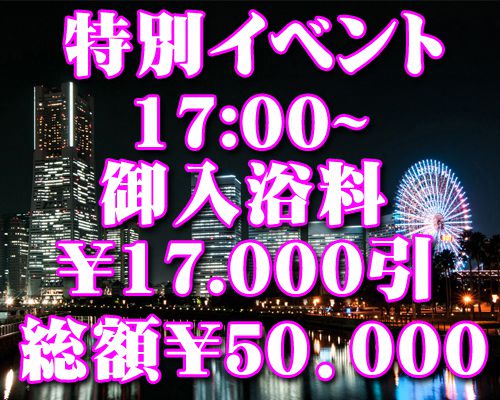 特別イベント
17:00~
御入浴料
¥17.000引
総額¥50.000